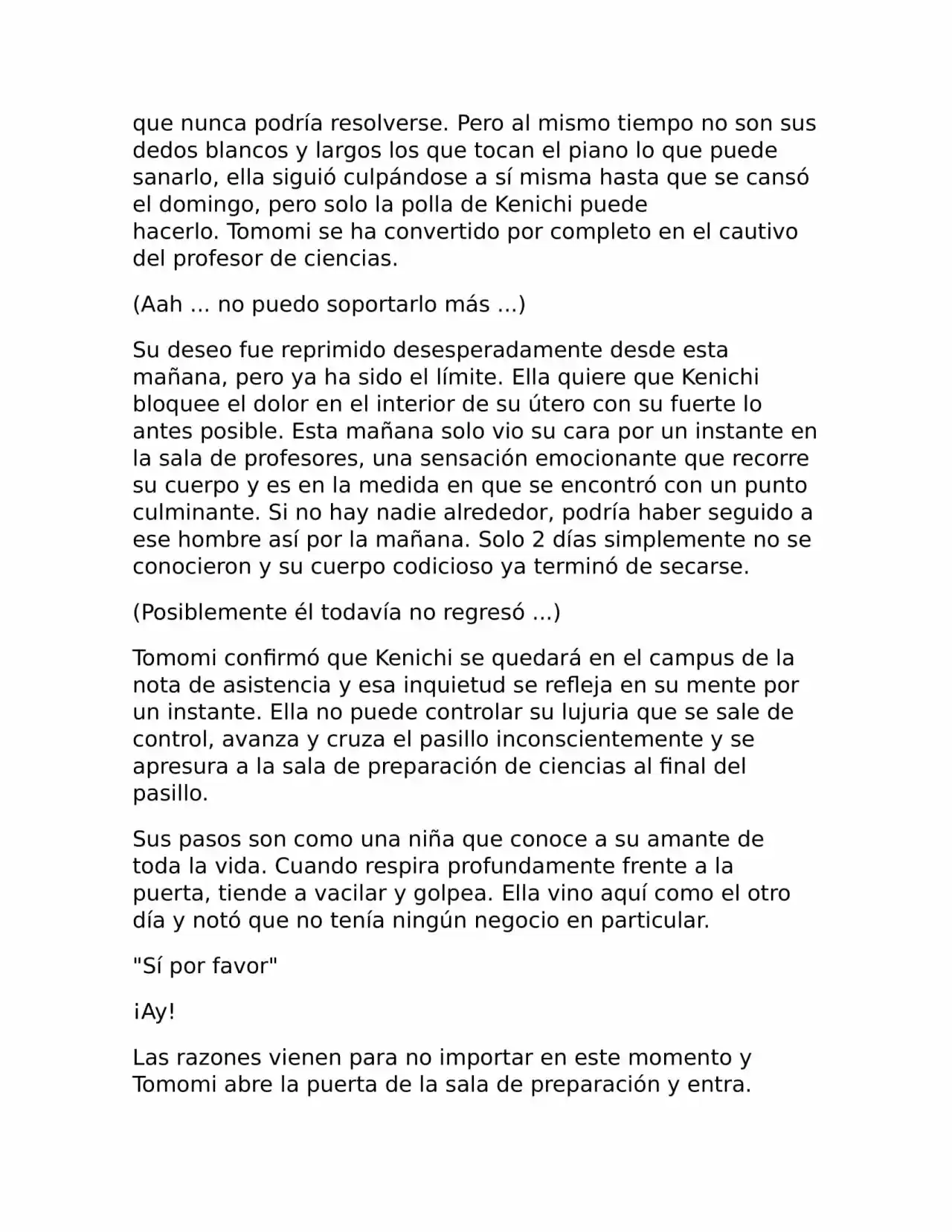 que nunca podría resolverse. Pero al mismo tiempo no son sus dedos blancos y largos los que tocan el piano lo que puede sanarlo, ella siguió culpándose a sí misma hasta que se cansó el domingo, pero solo la polla de Kenichi puede hacerlo. Tomomi se ha convertido por completo en el cautivo del profesor de ciencias.

(Aah ... no puedo soportarlo más ...)

Su deseo fue reprimido desesperadamente desde esta mañana, pero ya ha sido el límite. Ella quiere que Kenichi bloquee el dolor en el interior de su útero con su fuerte lo antes posible. Esta mañana solo vio su cara por un instante en la sala de profesores, una sensación emocionante que recorre su cuerpo y es en la medida en que se encontró con un punto culminante. Si no hay nadie alrededor, podría haber seguido a ese hombre así por la mañana. Solo 2 días simplemente no se conocieron y su cuerpo codicioso ya terminó de secarse.

(Posiblemente él todavía no regresó ...)

Tomomi confirmó que Kenichi se quedará en el campus de la nota de asistencia y esa inquietud se refleja en su mente por un instante. Ella no puede controlar su lujuria que se sale de control, avanza y cruza el pasillo inconscientemente y se apresura a la sala de preparación de ciencias al final del pasillo.

Sus pasos son como una niña que conoce a su amante de toda la vida. Cuando respira profundamente frente a la puerta, tiende a vacilar y golpea. Ella vino aquí como el otro día y notó que no tenía ningún negocio en particular.

"Sí por favor"

¡Ay!

Las razones vienen para no importar en este momento y Tomomi abre la puerta de la sala de preparación y entra.